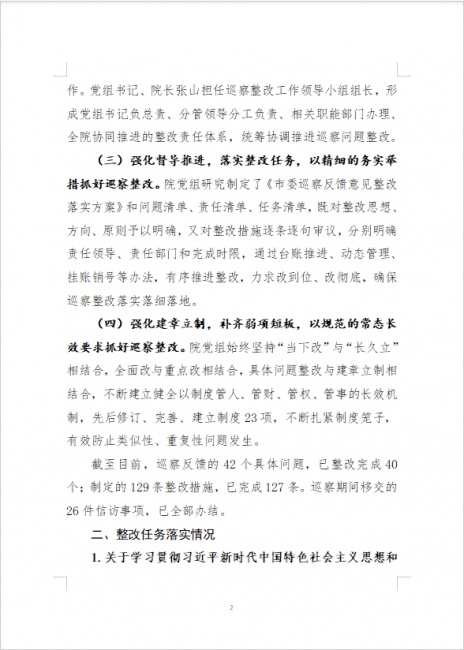 作。党组书记、院长张山担任巡察整改工作领导小组组长，形成党组书记负总责、分管领导分工负责、相关职能部门办理、全院协同推进的整改责任体系，统筹协调推进巡察问题整改。

（三）强化督导推进，落实整改任务，以精细的务实举措抓好巡察整改。院党组研究制定了《市委巡察反馈意见整改落实方案》和问题清单、责任清单、任务清单，既对整改思想、方向、原则予以明确，又对整改措施逐条逐句审议，分别明确责任领导、责任部门和完成时限，通过台账推进、动态管理、挂账销号等办法，有序推进整改，力求改到位、改彻底，确保巡察整改落实落细落地。

（四）强化建章立制，补齐弱项短板，以规范的常态长效要求抓好巡察整改。院党组始终坚持“当下改”与“长久立”相结合，全面改与重点改相结合，具体问题整改与建章立制相结合，不断建立健全以制度管人、管财、管权、管事的长效机制，先后修订、完善、建立制度23项，不断扎紧制度笼子，有效防止类似性、重复性问题发生。

截至目前，巡察反馈的42个具体问题，已整改完成40个；制定的129条整改措施，已完成127条。巡察期间移交的26件信访事项，已全部办结。

二、整改任务落实情况

1. 关于学习贯彻习近平新时代中国特色社会主义思想和

2